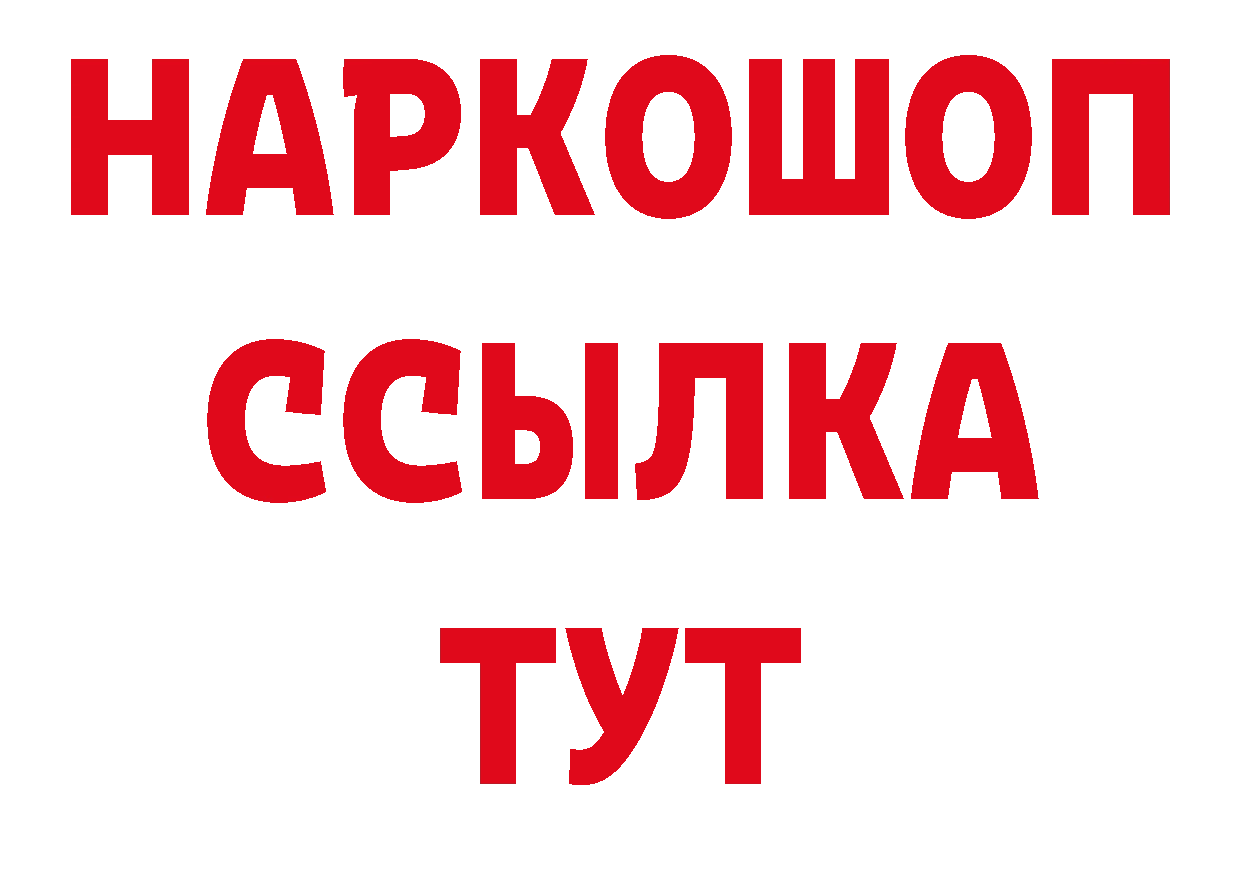 НАРКОШОП
ССЫЛКА
ТУТ